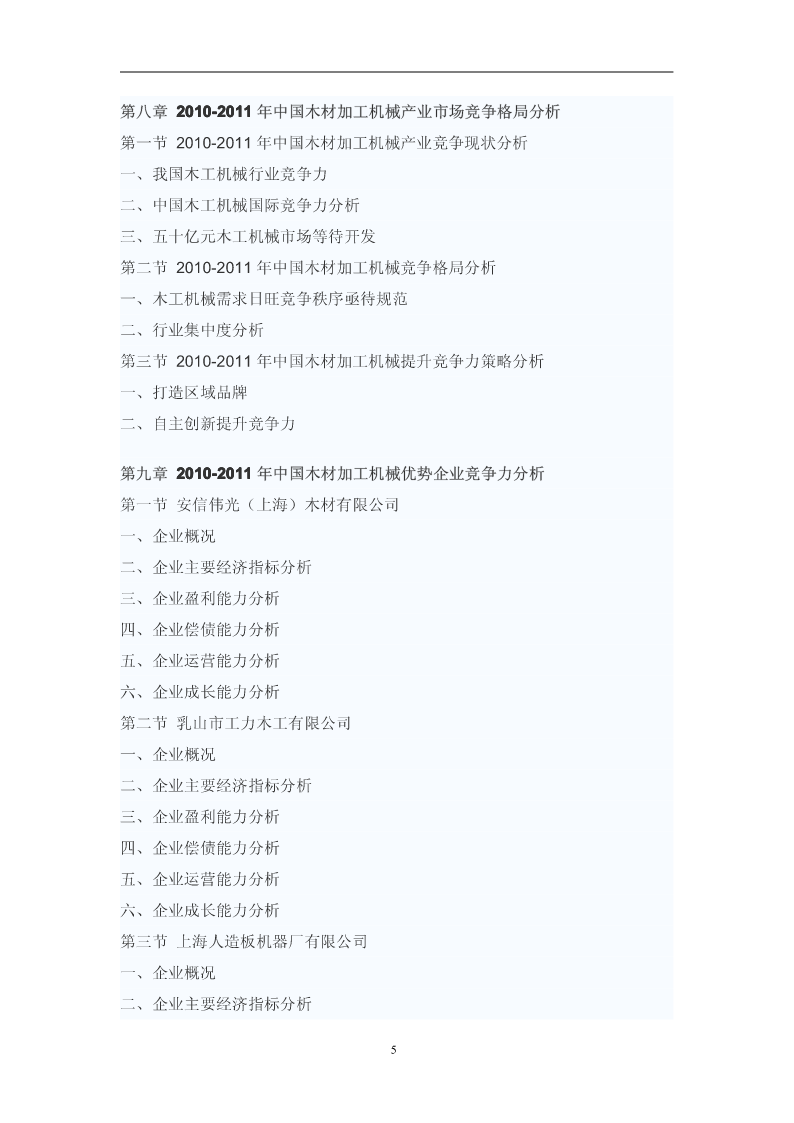 第八章 2010-2011 年中国木材加工机械产业市场竞争格局分析
第一节 2010-2011 年中国木材加工机械产业竞争现状分析
一、我国木工机械行业竞争力
二、中国木工机械国际竞争力分析
三、五十亿元木工机械市场等待开发
第二节 2010-2011 年中国木材加工机械竞争格局分析
一、木工机械需求日旺竞争秩序亟待规范
二、行业集中度分析
第三节 2010-2011 年中国木材加工机械提升竞争力策略分析
一、打造区域品牌
二、自主创新提升竞争力

第九章 2010-2011 年中国木材加工机械优势企业竞争力分析
第一节 安信伟光（上海）木材有限公司
一、企业概况
二、企业主要经济指标分析
三、企业盈利能力分析
四、企业偿债能力分析
五、企业运营能力分析
六、企业成长能力分析
第二节 乳山市工力木工有限公司
一、企业概况
二、企业主要经济指标分析
三、企业盈利能力分析
四、企业偿债能力分析
五、企业运营能力分析
六、企业成长能力分析
第三节 上海人造板机器厂有限公司
一、企业概况
二、企业主要经济指标分析

5